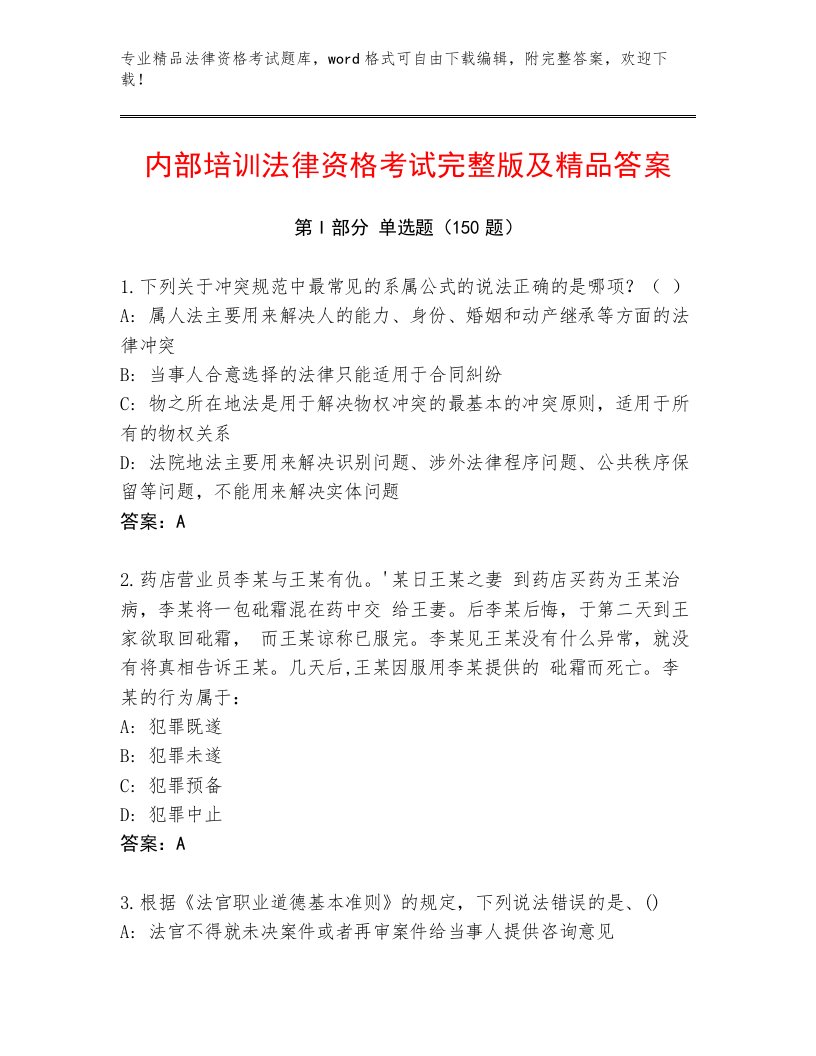 专业精品法律资格考试题库，word格式可自由下载编辑，附完整答案，欢迎下载！

内部培训法律资格考试完整版及精品答案

第Ⅰ部分 单选题（150题）

1.下列关于冲突规范中最常见的系属公式的说法正确的是哪项？（ ）
A：属人法主要用来解决人的能力、身份、婚姻和动产继承等方面的法律冲突
B：当事人合意选择的法律只能适用于合同纠纷
C：物之所在地法是用于解决物权冲突的最基本的冲突原则，适用于所有的物权关系
D：法院地法主要用来解决识别问题、涉外法律程序问题、公共秩序保留等问题，不能用来解决实体问题
答案：A

2.药店营业员李某与王某有仇。'某日王某之妻 到药店买药为王某治病，李某将一包砒霜混在药中交 给王妻。后李某后悔，于第二天到王家欲取回砒霜， 而王某谅称已服完。李某见王某没有什么异常，就没有将真相告诉王某。几天后,王某因服用李某提供的 砒霜而死亡。李某的行为属于：
A：犯罪既遂
B：犯罪未遂
C：犯罪预备
D：犯罪中止
答案：A

3.根据《法官职业道德基本准则》的规定，下列说法错误的是、()
A：法官不得就未决案件或者再审案件给当事人提供咨询意见